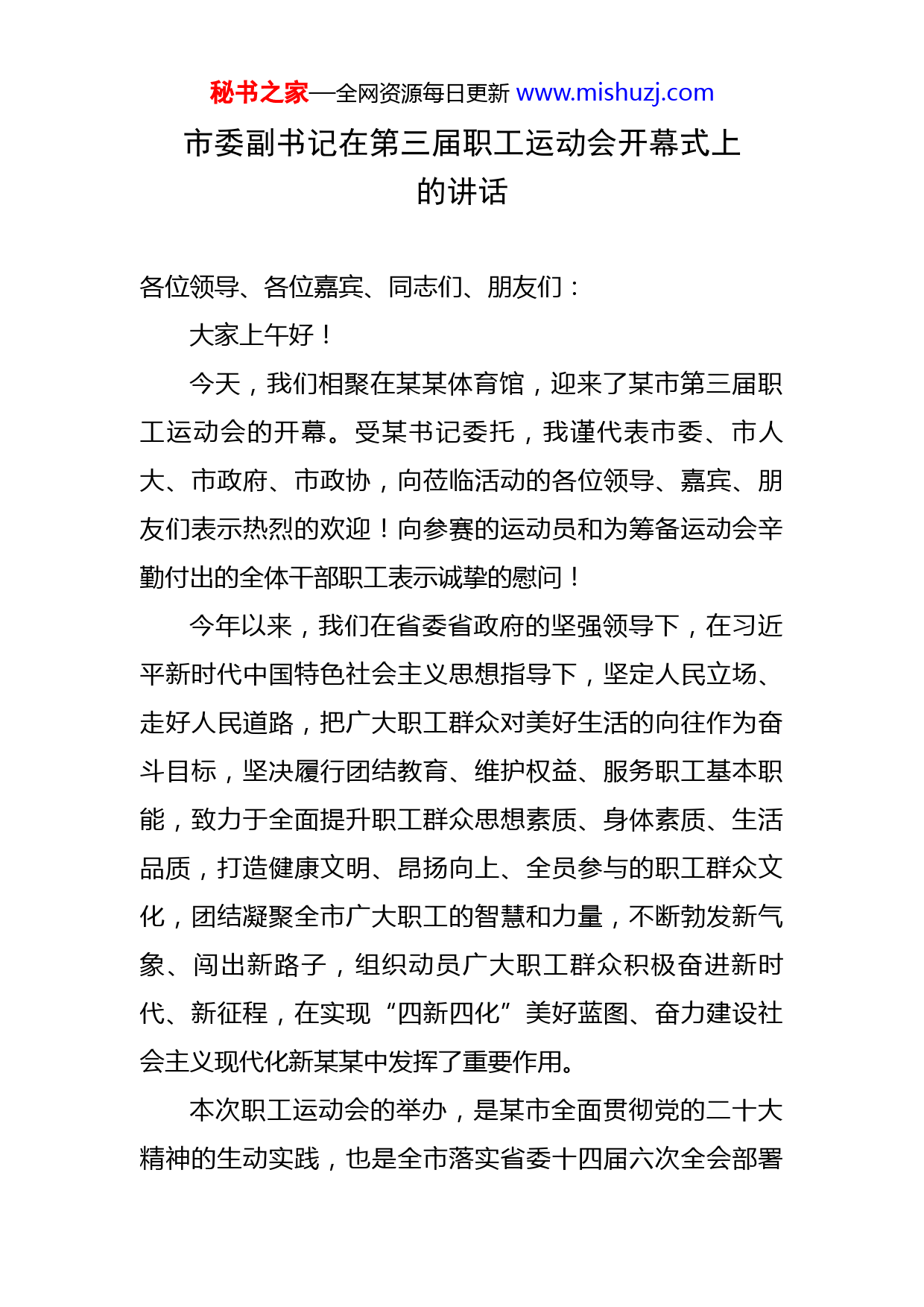 秘书之家—全网资源每日更新 www.mishuzj.com

市委副书记在第三届职工运动会开幕式上的讲话

各位领导、各位嘉宾、同志们、朋友们：

大家上午好！

今天，我们相聚在某某体育馆，迎来了某市第三届职工运动会的开幕。受某书记委托，我谨代表市委、市人大、市政府、市政协，向莅临活动的各位领导、嘉宾、朋友们表示热烈的欢迎！向参赛的运动员和为筹备运动会辛勤付出的全体干部职工表示诚挚的慰问！

今年以来，我们在省委省政府的坚强领导下，在习近平新时代中国特色社会主义思想指导下，坚定人民立场、走好人民道路，把广大职工群众对美好生活的向往作为奋斗目标，坚决履行团结教育、维护权益、服务职工基本职能，致力于全面提升职工群众思想素质、身体素质、生活品质，打造健康文明、昂扬向上、全员参与的职工群众文化，团结凝聚全市广大职工的智慧和力量，不断勃发新气象、闯出新路子，组织动员广大职工群众积极奋进新时代、新征程，在实现“四新四化”美好蓝图、奋力建设社会主义现代化新某某中发挥了重要作用。

本次职工运动会的举办，是某市全面贯彻党的二十大精神的生动实践，也是全市落实省委十四届六次全会部署